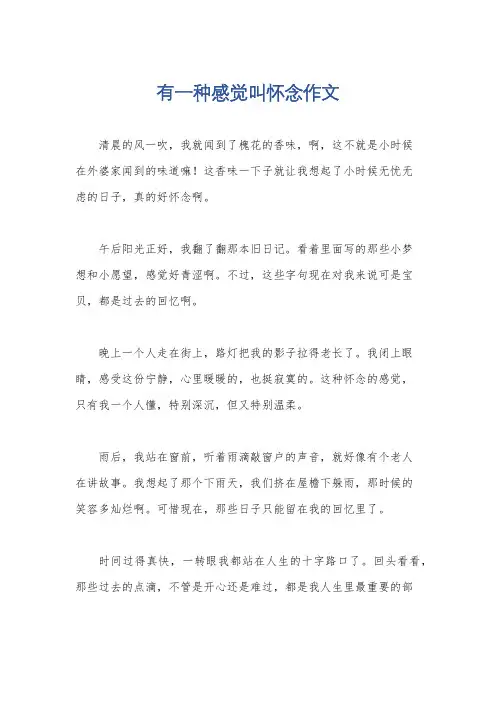 有一种感觉叫怀念作文

清晨的风一吹，我就闻到了槐花的香味，啊，这不就是小时候在外婆家闻到的味道嘛！这香味一下子就让我想起了小时候无忧无虑的日子，真的好怀念啊。

午后阳光正好，我翻了翻那本旧日记。看着里面写的那些小梦想和小愿望，感觉好青涩啊。不过，这些字句现在对我来说可是宝贝，都是过去的回忆啊。

晚上一个人走在街上，路灯把我的影子拉得老长了。我闭上眼睛，感受这份宁静，心里暖暖的，也挺寂寞的。这种怀念的感觉，只有我一个人懂，特别深沉，但又特别温柔。

雨后，我站在窗前，听着雨滴敲窗户的声音，就好像有个老人在讲故事。我想起了那个下雨天，我们挤在屋檐下躲雨，那时候的笑容多灿烂啊。可惜现在，那些日子只能留在我的回忆里了。

时间过得真快，一转眼我都站在人生的十字路口了。回头看看，那些过去的点滴，不管是开心还是难过，都是我人生里最重要的部